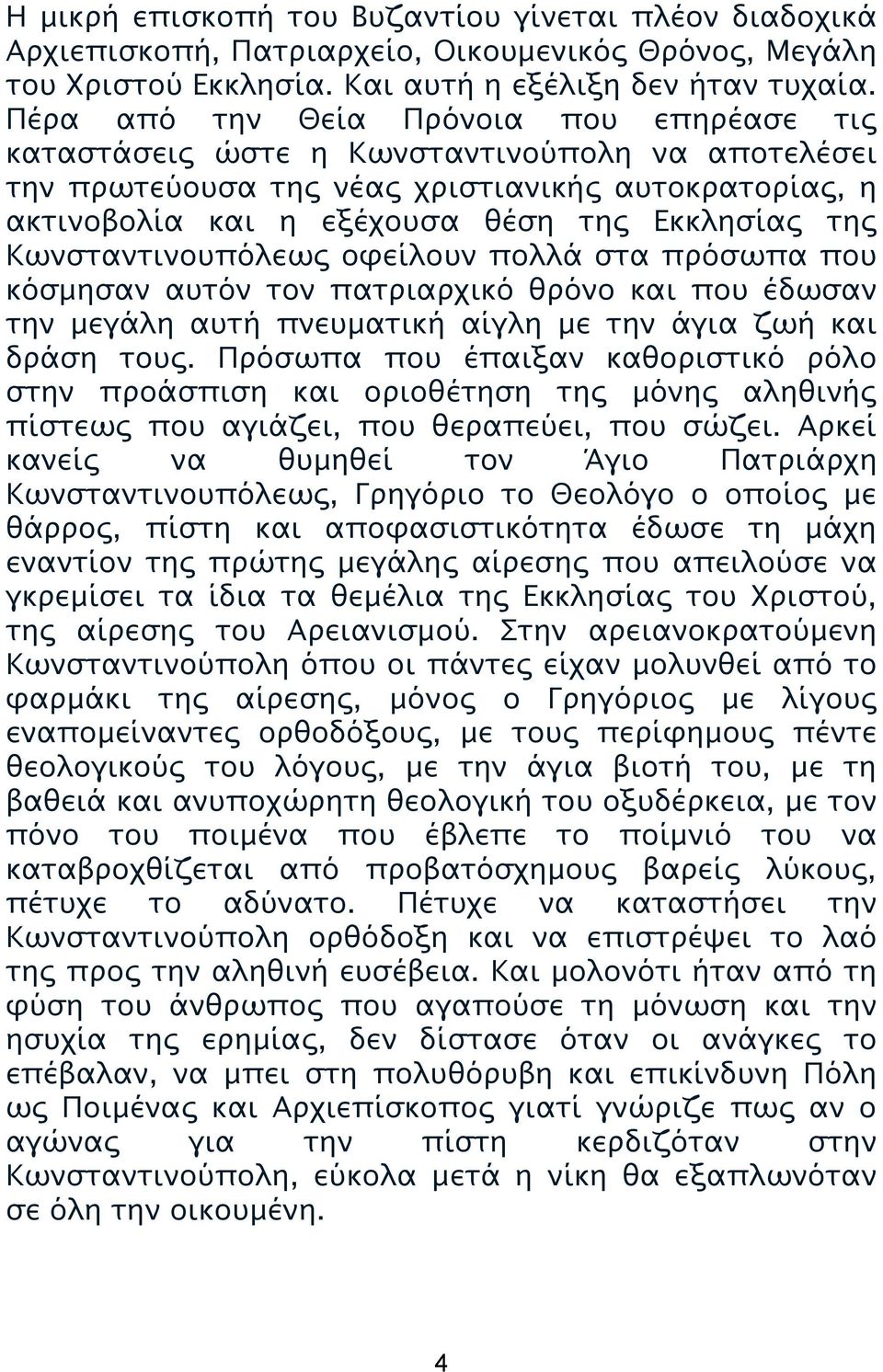 Η μικρή επισκοπή του Βυζαντίου γίνεται πλέον διαδοχικά Αρχιεπισκοπή, Πατριαρχείο, Οικουμενικός Θρόνος, Μεγάλη του Χριστού Εκκλησία. Και αυτή η εξέλιξη δεν ήταν τυχαία. Πέρα από την Θεία Πρόνοια που επηρέασε τις καταστάσεις ώστε η Κωνσταντινούπολη να αποτελέσει την πρωτεύουσα της νέας χριστιανικής αυτοκρατορίας, η ακτινοβολία και η εξέχουσα θέση της Εκκλησίας της Κωνσταντινουπόλεως οφείλουν πολλά στα πρόσωπα που κόσμησαν αυτόν τον πατριαρχικό θρόνο και που έδωσαν την μεγάλη αυτή πνευματική αίγλη με την άγια ζωή και δράση τους. Πρόσωπα που έπαιξαν καθοριστικό ρόλο στην προάσπιση και οριοθέτηση της μόνης αληθινής πίστεως που αγιάζει, που θεραπεύει, που σώζει. Αρκεί κανείς να θυμηθεί τον Άγιο Πατριάρχη Κωνσταντινουπόλεως, Γρηγόριο το Θεολόγο ο οποίος με θάρρος, πίστη και αποφασιστικότητα έδωσε τη μάχη εναντίον της πρώτης μεγάλης αίρεσης που απειλούσε να γκρεμίσει τα ίδια τα θεμέλια της Εκκλησίας του Χριστού, της αίρεσης του Αρειανισμού. Στην αρειανοκρατούμενη Κωνσταντινούπολη όπου οι πάντες είχαν μολυνθεί από το φαρμάκι της αίρεσης, μόνος ο Γρηγόριος με λίγους εναπομείναντες ορθοδόξους, με τους περίφημους πέντε θεολογικούς του λόγους, με την άγια βιοτή του, με τη βαθειά και ανυποχώρητη θεολογική του οξυδέρκεια, με τον πόνο του ποιμένα που έβλεπε το ποίμνιό του να καταβροχθίζεται από προβατόσχημους βαρείς λύκους, πέτυχε το αδύνατο. Πέτυχε να καταστήσει την Κωνσταντινούπολη ορθόδοξη και να επιστρέψει το λαό της προς την αληθινή ευσέβεια. Και μολονότι ήταν από τη φύση του άνθρωπος που αγαπούσε τη μόνωση και την ησυχία της ερημίας, δεν δίστασε όταν οι ανάγκες το επέβαλαν, να μπει στη πολυθόρυβη και επικίνδυνη Πόλη ως Ποιμένας και Αρχιεπίσκοπος γιατί γνώριζε πως αν ο αγώνας για την πίστη κερδιζόταν στην Κωνσταντινούπολη, εύκολα μετά η νίκη θα εξαπλωνόταν σε όλη την οικουμένη.

4